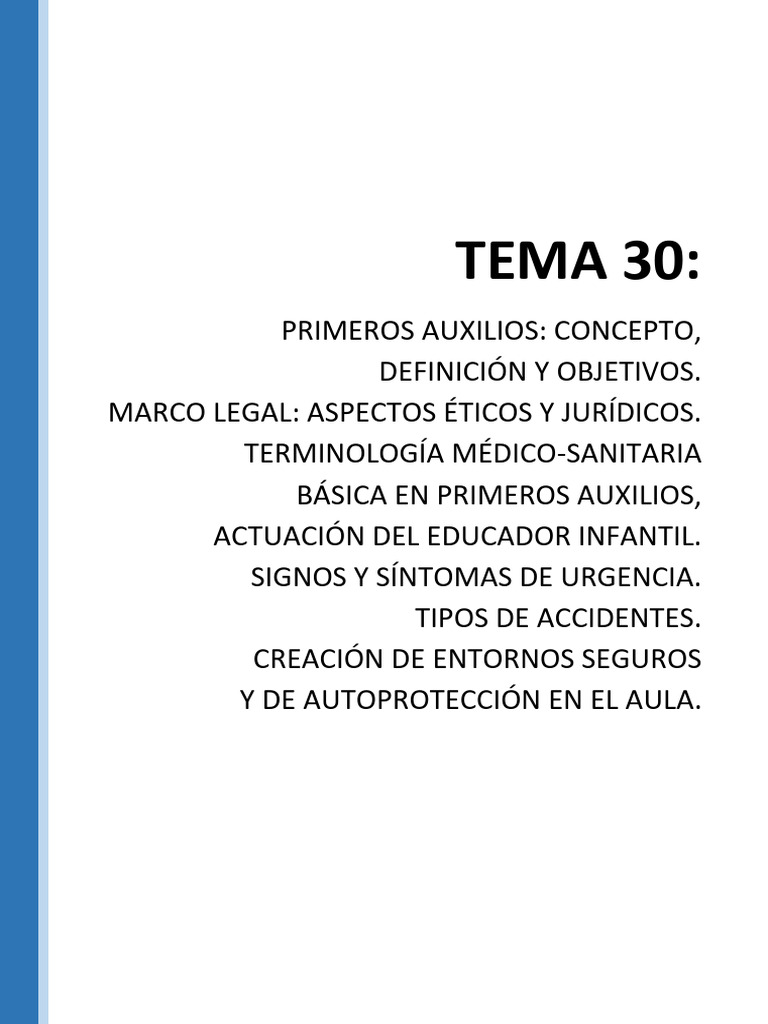 TEMA 30:

PRIMEROS AUXILIOS: CONCEPTO, DEFINICIÓN Y OBJETIVOS. MARCO LEGAL: ASPECTOS ÉTICOS Y JURÍDICOS. TERMINOLOGÍA MÉDICO-SANITARIA BÁSICA EN PRIMEROS AUXILIOS, ACTUACIÓN DEL EDUCADOR INFANTIL. SIGNOS Y SÍNTOMAS DE URGENCIA. TIPOS DE ACCIDENTES. CREACIÓN DE ENTORNOS SEGUROS Y DE AUTOPROTECCIÓN EN EL AULA.